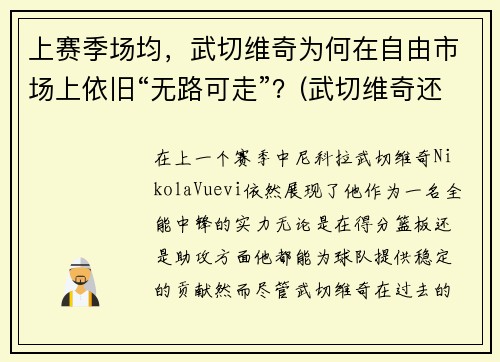 上赛季场均，武切维奇为何在自由市场上依旧“无路可走”？(武切维奇还

在上一个赛季中尼科拉武切维奇NikolaVuevi依然展现了他作为一名全能中锋的实力无论是在得分篮板还是助攻方面他都能为球队提供稳定的贡献然而尽管武切维奇在过去的